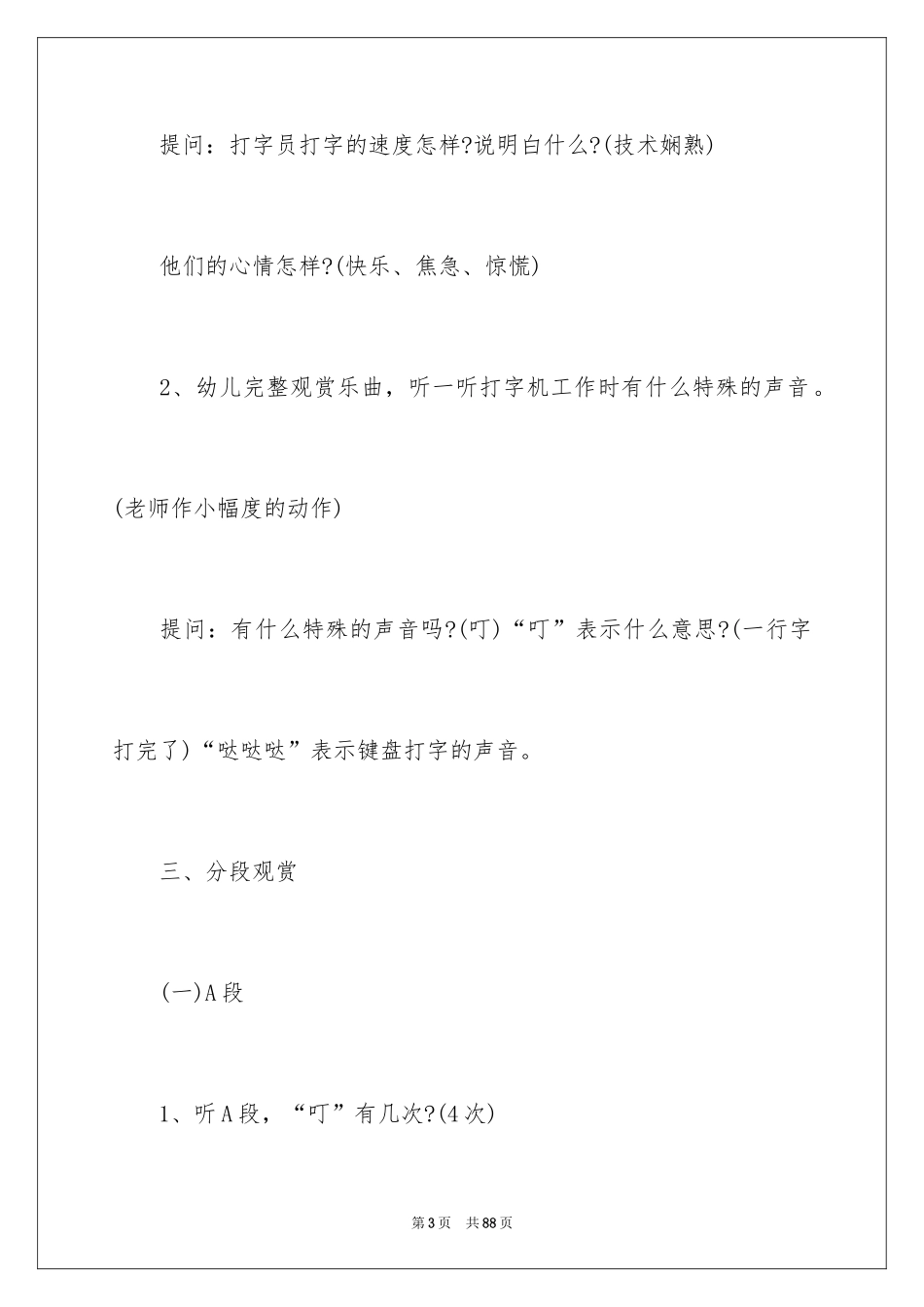 提问：打字员打字的速度怎样?说明白什么?(技术娴熟)

他们的心情怎样?(快乐、焦急、惊慌)

2、幼儿完整观赏乐曲，听一听打字机工作时有什么特殊的声音。(老师作小幅度的动作)

提问：有什么特殊的声音吗?(叮)“叮”表示什么意思?(一行字打完了)“哒哒哒”表示键盘打字的声音。

三、分段观赏

(一)A段

1、听A段，“叮”有几次?(4次)

第3页 共88页